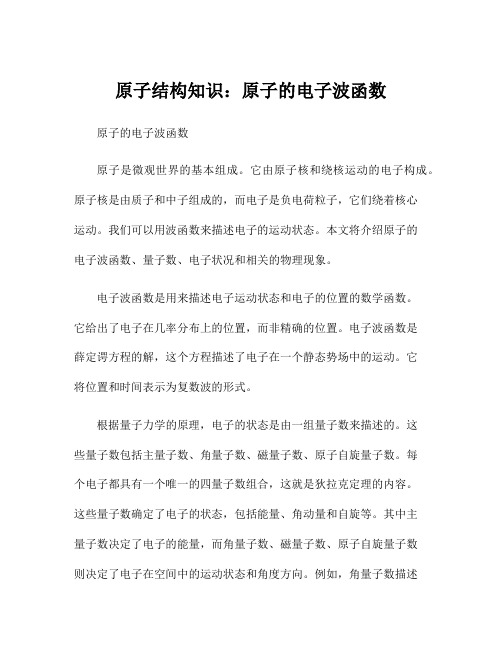 原子结构知识：原子的电子波函数

原子的电子波函数

原子是微观世界的基本组成。它由原子核和绕核运动的电子构成。原子核是由质子和中子组成的，而电子是负电荷粒子，它们绕着核心运动。我们可以用波函数来描述电子的运动状态。本文将介绍原子的电子波函数、量子数、电子状况和相关的物理现象。

电子波函数是用来描述电子运动状态和电子的位置的数学函数。它给出了电子在几率分布上的位置，而非精确的位置。电子波函数是薛定谔方程的解，这个方程描述了电子在一个静态势场中的运动。它将位置和时间表示为复数波的形式。

根据量子力学的原理，电子的状态是由一组量子数来描述的。这些量子数包括主量子数、角量子数、磁量子数、原子自旋量子数。每个电子都具有一个唯一的四量子数组合，这就是狄拉克定理的内容。这些量子数确定了电子的状态，包括能量、角动量和自旋等。其中主量子数决定了电子的能量，而角量子数、磁量子数、原子自旋量子数则决定了电子在空间中的运动状态和角度方向。例如，角量子数描述